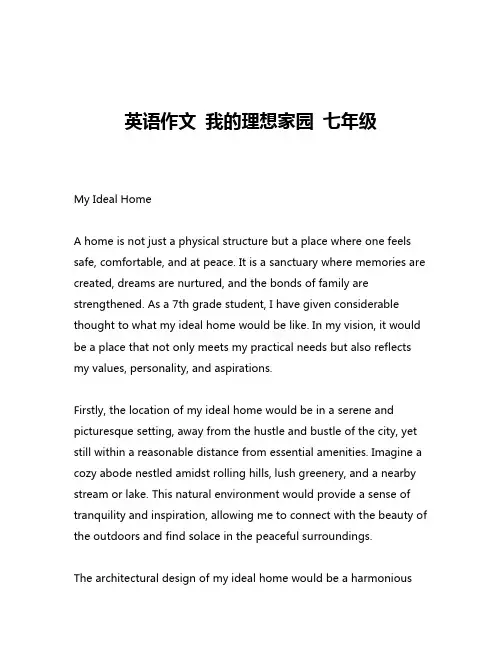 英语作文 我的理想家园 七年级

My Ideal Home

A home is not just a physical structure but a place where one feels safe, comfortable, and at peace. It is a sanctuary where memories are created, dreams are nurtured, and the bonds of family are strengthened. As a 7th grade student, I have given considerable thought to what my ideal home would be like. In my vision, it would be a place that not only meets my practical needs but also reflects my values, personality, and aspirations.

Firstly, the location of my ideal home would be in a serene and picturesque setting, away from the hustle and bustle of the city, yet still within a reasonable distance from essential amenities. Imagine a cozy abode nestled amidst rolling hills, lush greenery, and a nearby stream or lake. This natural environment would provide a sense of tranquility and inspiration, allowing me to connect with the beauty of the outdoors and find solace in the peaceful surroundings.

The architectural design of my ideal home would be a harmonious